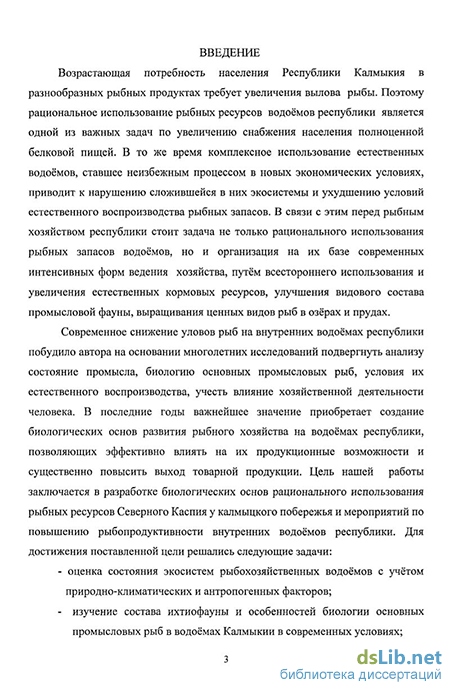 ВВЕДЕНИЕ

Возрастающая потребность населения Республики Калмыкия в разнообразных рыбных продуктах требует увеличения вылова рыбы. Поэтому рациональное использование рыбных ресурсов водоёмов республики является одной из важных задач по увеличению снабжения населения полноценной белковой пищей. В то же время комплексное использование естественных водоёмов, ставшее неизбежным процессом в новых экономических условиях, приводит к нарушению сложившейся в них экосистемы и ухудшению условий естественного воспроизводства рыбных запасов. В связи с этим перед рыбным хозяйством республики стоит задача не только рационального использования рыбных запасов водоёмов, но и организация на их базе современных интенсивных форм ведения хозяйства, путём всестороннего использования и увеличения естественных кормовых ресурсов, улучшения видового состава промысловой фауны, выращивания ценных видов рыб в озёрах и прудах.

Современное снижение уловов рыб на внутренних водоёмах республики побудило автора на основании многолетних исследований подвергнуть анализу состояние промысла, биологию основных промысловых рыб, условия их естественного воспроизводства, учесть влияние хозяйственной деятельности человека. В последние годы важнейшее значение приобретает создание биологических основ развития рыбного хозяйства на водоёмах республики, позволяющих эффективно влиять на их продукционные возможности и существенно повысить выход товарной продукции. Цель нашей работы заключается в разработке биологических основ рационального использования рыбных ресурсов Северного Каспия у калмыцкого побережья и мероприятий по повышению рыбопродуктивности внутренних водоёмов республики. Для достижения поставленной цели решались следующие задачи:

- оценка состояния экосистем рыбохозяйственных водоёмов с учётом природно-климатических и антропогенных факторов;
- изучение состава ихтиофауны и особенностей биологии основных промысловых рыб в водоёмах Калмыкии в современных условиях;

3

dsLib.net
библиотека диссертаций